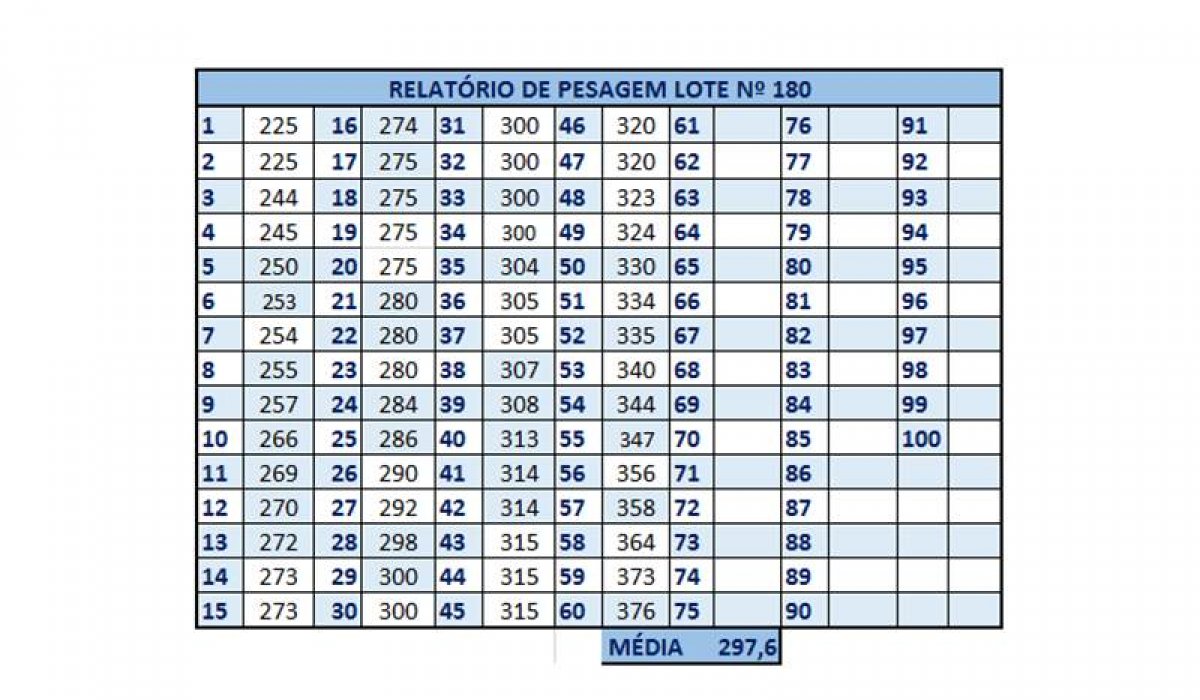 RELATÓRIO DE PESAGEM LOTE Nº 180

| | | | | | | | | | | | | | |
|---|---|---|---|---|---|---|---|---|---|---|---|---|---|
| 1 | 225 | 16 | 274 | 31 | 300 | 46 | 320 | 61 | | 76 | | 91 | |
| 2 | 225 | 17 | 275 | 32 | 300 | 47 | 320 | 62 | | 77 | | 92 | |
| 3 | 244 | 18 | 275 | 33 | 300 | 48 | 323 | 63 | | 78 | | 93 | |
| 4 | 245 | 19 | 275 | 34 | 300 | 49 | 324 | 64 | | 79 | | 94 | |
| 5 | 250 | 20 | 275 | 35 | 304 | 50 | 330 | 65 | | 80 | | 95 | |
| 6 | 253 | 21 | 280 | 36 | 305 | 51 | 334 | 66 | | 81 | | 96 | |
| 7 | 254 | 22 | 280 | 37 | 305 | 52 | 335 | 67 | | 82 | | 97 | |
| 8 | 255 | 23 | 280 | 38 | 307 | 53 | 340 | 68 | | 83 | | 98 | |
| 9 | 257 | 24 | 284 | 39 | 308 | 54 | 344 | 69 | | 84 | | 99 | |
| 10 | 266 | 25 | 286 | 40 | 313 | 55 | 347 | 70 | | 85 | | 100 | |
| 11 | 269 | 26 | 290 | 41 | 314 | 56 | 356 | 71 | | 86 | | | |
| 12 | 270 | 27 | 292 | 42 | 314 | 57 | 358 | 72 | | 87 | | | |
| 13 | 272 | 28 | 298 | 43 | 315 | 58 | 364 | 73 | | 88 | | | |
| 14 | 273 | 29 | 300 | 44 | 315 | 59 | 373 | 74 | | 89 | | | |
| 15 | 273 | 30 | 300 | 45 | 315 | 60 | 376 | 75 | | 90 | | | |

MÉDIA 297,6